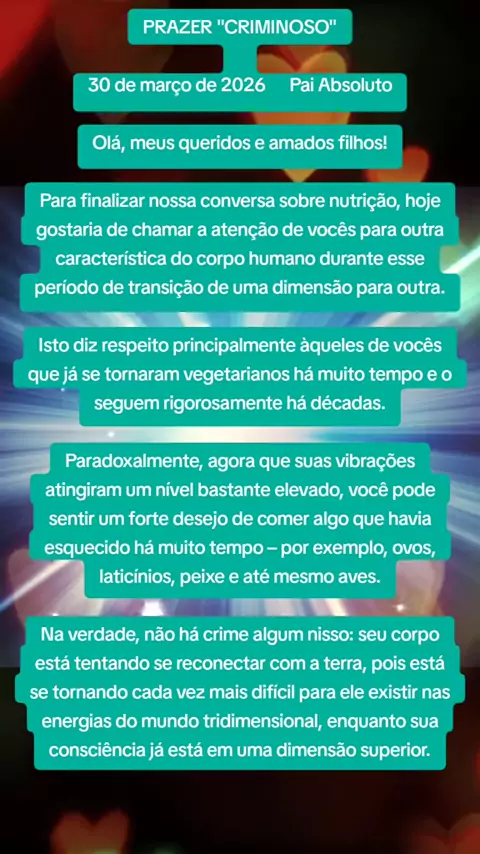 PRAZER "CRIMINOSO"

30 de março de 2026 Pai Absoluto

Olá, meus queridos e amados filhos!

Para finalizar nossa conversa sobre nutrição, hoje gostaria de chamar a atenção de vocês para outra característica do corpo humano durante esse período de transição de uma dimensão para outra.

Isto diz respeito principalmente àqueles de vocês que já se tornaram vegetarianos há muito tempo e o seguem rigorosamente há décadas.

Paradoxalmente, agora que suas vibrações atingiram um nível bastante elevado, você pode sentir um forte desejo de comer algo que havia esquecido há muito tempo – por exemplo, ovos, laticínios, peixe e até mesmo aves.

Na verdade, não há crime algum nisso: seu corpo está tentando se reconectar com a terra, pois está se tornando cada vez mais difícil para ele existir nas energias do mundo tridimensional, enquanto sua consciência já está em uma dimensão superior.